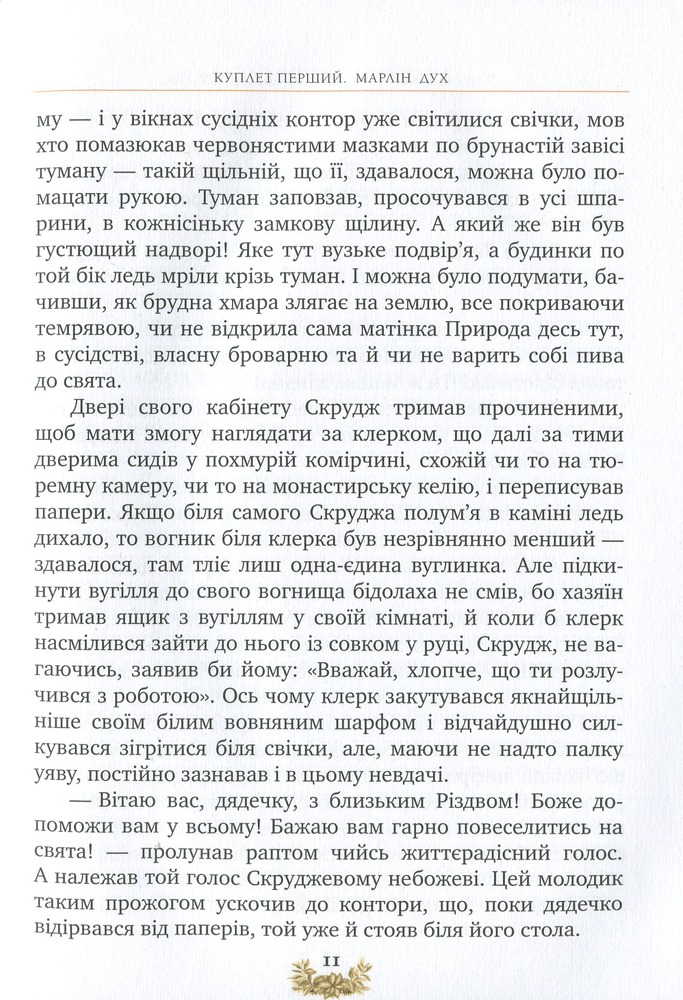 КУПЛЕТ ПЕРШИЙ. МАРЛІН ДУХ

му — і у вікнах сусідніх контор уже світилися свічки, мов хто помазюкав червонястими мазками по брунастій завісі туману — такій щільній, що її, здавалося, можна було помацати рукою. Туман заповзав, просочувався в усі шпарини, в кожнісіньку замкову щілину. А який же він був густющий надворі! Яке тут вузьке подвір'я, а будинки по той бік ледь мріли крізь туман. І можна було подумати, бачивши, як брудна хмара злягає на землю, все покриваючи темрявою, чи не відкрила сама матінка Природа десь тут, в сусідстві, власну броварню та й чи не варить собі пива до свята.

Двері свого кабінету Скрудж тримав прочиненими, щоб мати змогу наглядати за клерком, що далі за тими дверима сидів у похмурій комірчині, схожій чи то на тюремну камеру, чи то на монастирську келію, і переписував папери. Якщо біля самого Скруджа полум'я в каміні ледь дихало, то вогник біля клерка був незрівнянно менший — здавалося, там тліє лиш одна-єдина вуглинка. Але підкинути вугілля до свого вогнища бідолаха не смів, бо хазяїн тримав ящик з вугіллям у своїй кімнаті, й коли б клерк насмілився зайти до нього із совком у руці, Скрудж, не вагаючись, заявив би йому: «Вважай, хлопче, що ти розлучився з роботою». Ось чому клерк закутувався якнайщільніше своїм білим вовняним шарфом і відчайдушно силкувався зігрітися біля свічки, але, маючи не надто палку уяву, постійно зазнавав і в цьому невдачі.

— Вітаю вас, дядечку, з близьким Різдвом! Боже допоможи вам у всьому! Бажаю вам гарно повеселитись на свята! — пролунав раптом чийсь життєрадісний голос. А належав той голос Скруджевому небожеві. Цей молодик таким прожогом ускочив до контори, що, поки дядечко відірвався від паперів, той уже й стояв біля його стола.

11